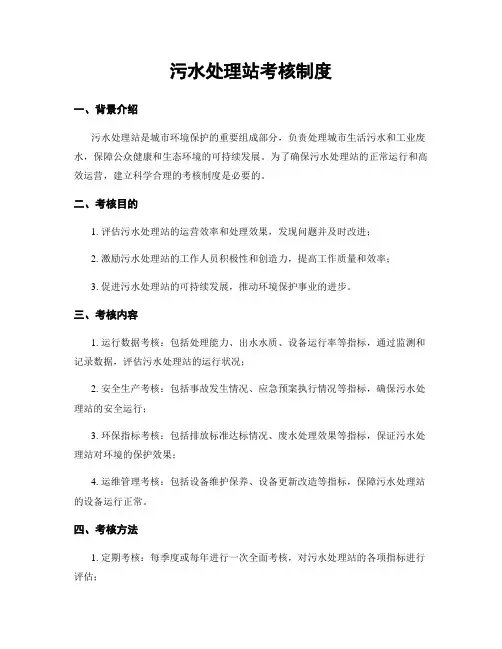 污水处理站考核制度

一、背景介绍

污水处理站是城市环境保护的重要组成部分，负责处理城市生活污水和工业废水，保障公众健康和生态环境的可持续发展。为了确保污水处理站的正常运行和高效运营，建立科学合理的考核制度是必要的。

二、考核目的

1. 评估污水处理站的运营效率和处理效果，发现问题并及时改进；

2. 激励污水处理站的工作人员积极性和创造力，提高工作质量和效率；

3. 促进污水处理站的可持续发展，推动环境保护事业的进步。

三、考核内容

1. 运行数据考核：包括处理能力、出水水质、设备运行率等指标，通过监测和记录数据，评估污水处理站的运行状况；

2. 安全生产考核：包括事故发生情况、应急预案执行情况等指标，确保污水处理站的安全运行；

3. 环保指标考核：包括排放标准达标情况、废水处理效果等指标，保证污水处理站对环境的保护效果；

4. 运维管理考核：包括设备维护保养、设备更新改造等指标，保障污水处理站的设备运行正常。

四、考核方法

1. 定期考核：每季度或每年进行一次全面考核，对污水处理站的各项指标进行评估；